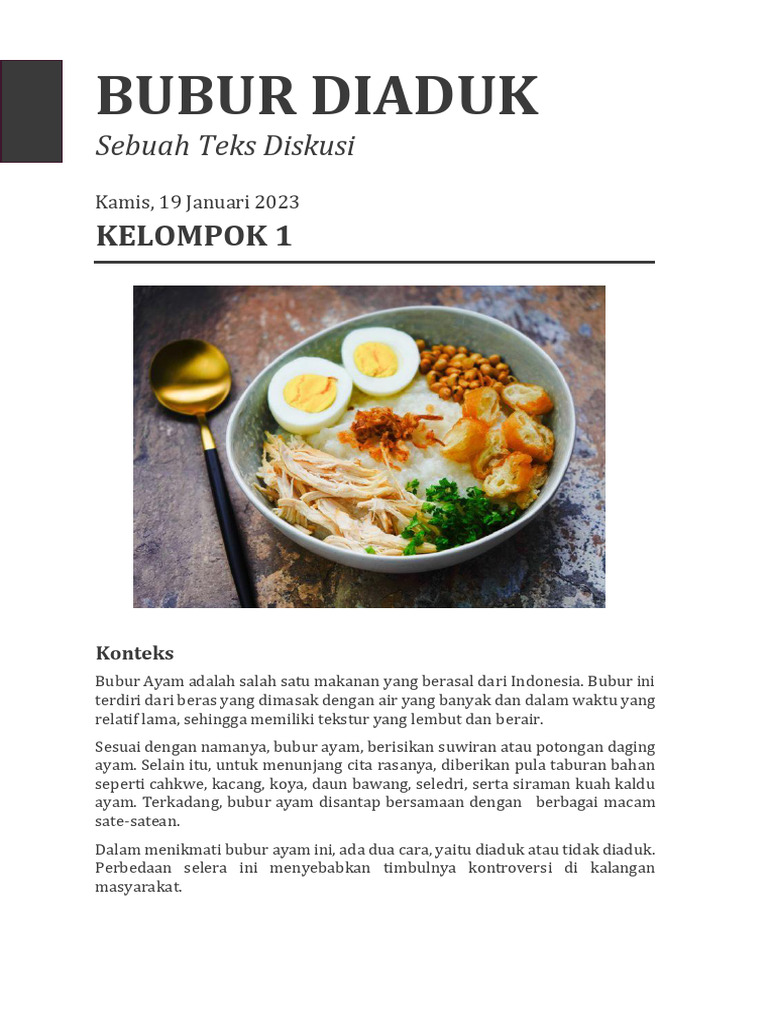 BUBUR DIADUK

Sebuah Teks Diskusi

Kamis, 19 Januari 2023

KELOMPOK 1

Konteks

Bubur Ayam adalah salah satu makanan yang berasal dari Indonesia. Bubur ini terdiri dari beras yang dimasak dengan air yang banyak dan dalam waktu yang relatif lama, sehingga memiliki tekstur yang lembut dan berair.

Sesuai dengan namanya, bubur ayam, berisikan suwiran atau potongan daging ayam. Selain itu, untuk menunjang cita rasanya, diberikan pula taburan bahan seperti cahkwe, kacang, koya, daun bawang, seledri, serta siraman kuah kaldu ayam. Terkadang, bubur ayam disantap bersamaan dengan berbagai macam sate-satean.

Dalam menikmati bubur ayam ini, ada dua cara, yaitu diaduk atau tidak diaduk. Perbedaan selera ini menyebabkan timbulnya kontroversi di kalangan masyarakat.